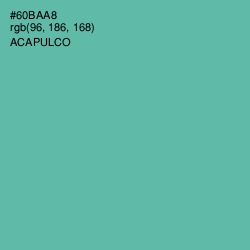 #60BAA8
rgb(96, 186, 168)
ACAPULCO